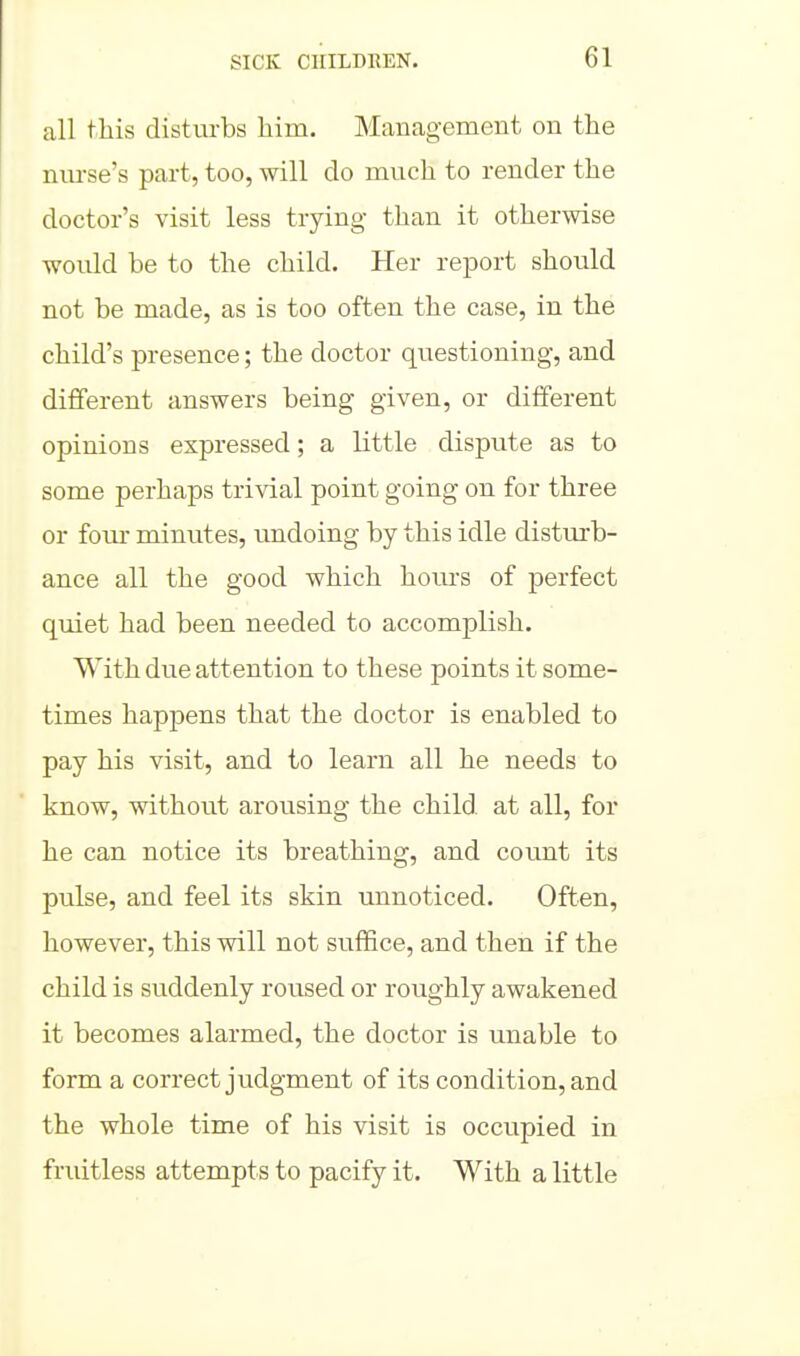 SICK CHILDREN. 61

all this disturbs him. Management on the nurse's part, too, will do much to render the doctor's visit less trying than it otherwise would be to the child. Her report should not be made, as is too often the case, in the child's presence; the doctor questioning, and different answers being given, or different opinions expressed; a little dispute as to some perhaps trivial point going on for three or four minutes, undoing by this idle disturbance all the good which hours of perfect quiet had been needed to accomplish.

With due attention to these points it sometimes happens that the doctor is enabled to pay his visit, and to learn all he needs to know, without arousing the child at all, for he can notice its breathing, and count its pulse, and feel its skin unnoticed. Often, however, this will not suffice, and then if the child is suddenly roused or roughly awakened it becomes alarmed, the doctor is unable to form a correct judgment of its condition, and the whole time of his visit is occupied in fruitless attempts to pacify it. With a little